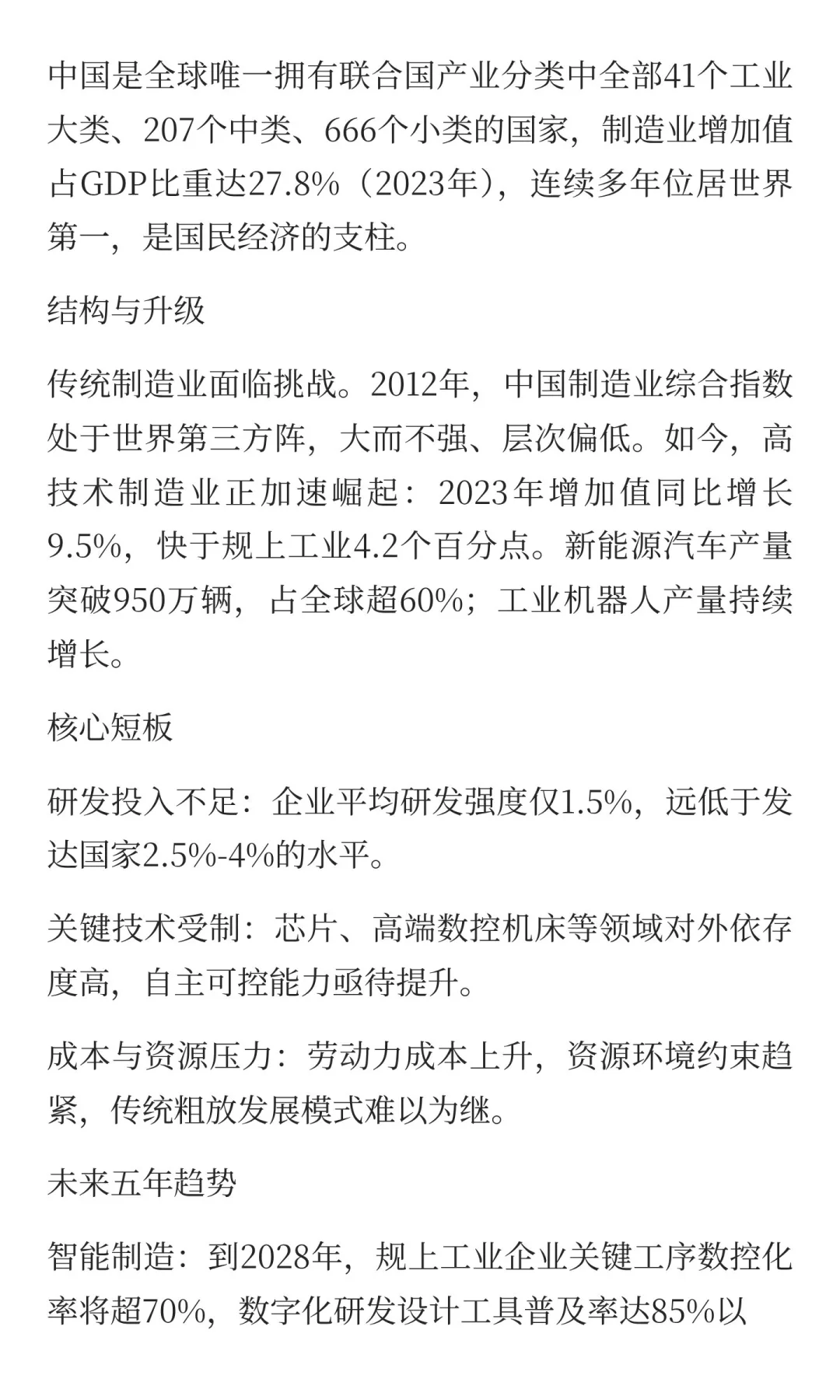 中国是全球唯一拥有联合国产业分类中全部41个工业大类、207个中类、666个小类的国家，制造业增加值占GDP比重达27.8%（2023年），连续多年位居世界第一，是国民经济的支柱。

结构与升级

传统制造业面临挑战。2012年，中国制造业综合指数处于世界第三方阵，大而不强、层次偏低。如今，高技术制造业正加速崛起：2023年增加值同比增长9.5%，快于规上工业4.2个百分点。新能源汽车产量突破950万辆，占全球超60%；工业机器人产量持续增长。

核心短板

研发投入不足：企业平均研发强度仅1.5%，远低于发达国家2.5%-4%的水平。

关键技术受制：芯片、高端数控机床等领域对外依存度高，自主可控能力亟待提升。

成本与资源压力：劳动力成本上升，资源环境约束趋紧，传统粗放发展模式难以为继。

未来五年趋势

智能制造：到2028年，规上工业企业关键工序数控化率将超70%，数字化研发设计工具普及率达85%以